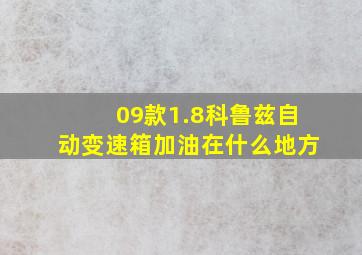 09款1.8科鲁兹自动变速箱加油在什么地方